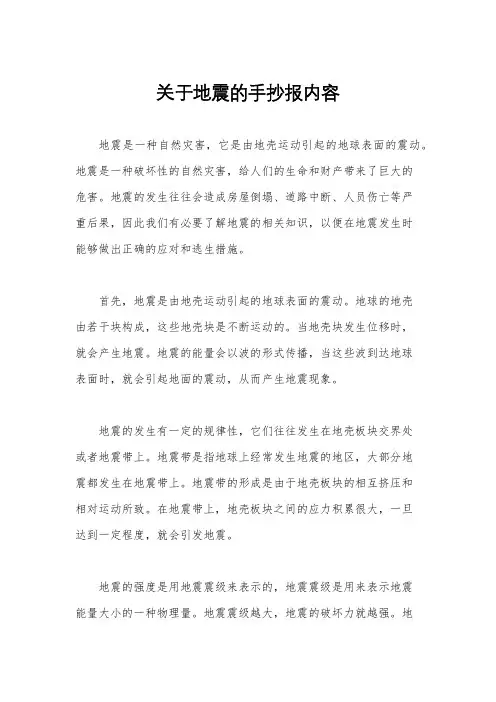 关于地震的手抄报内容

地震是一种自然灾害，它是由地壳运动引起的地球表面的震动。地震是一种破坏性的自然灾害，给人们的生命和财产带来了巨大的危害。地震的发生往往会造成房屋倒塌、道路中断、人员伤亡等严重后果，因此我们有必要了解地震的相关知识，以便在地震发生时能够做出正确的应对和逃生措施。

首先，地震是由地壳运动引起的地球表面的震动。地球的地壳由若干块构成，这些地壳块是不断运动的。当地壳块发生位移时，就会产生地震。地震的能量会以波的形式传播，当这些波到达地球表面时，就会引起地面的震动，从而产生地震现象。

地震的发生有一定的规律性，它们往往发生在地壳板块交界处或者地震带上。地震带是指地球上经常发生地震的地区，大部分地震都发生在地震带上。地震带的形成是由于地壳板块的相互挤压和相对运动所致。在地震带上，地壳板块之间的应力积累很大，一旦达到一定程度，就会引发地震。

地震的强度是用地震震级来表示的，地震震级是用来表示地震能量大小的一种物理量。地震震级越大，地震的破坏力就越强。地